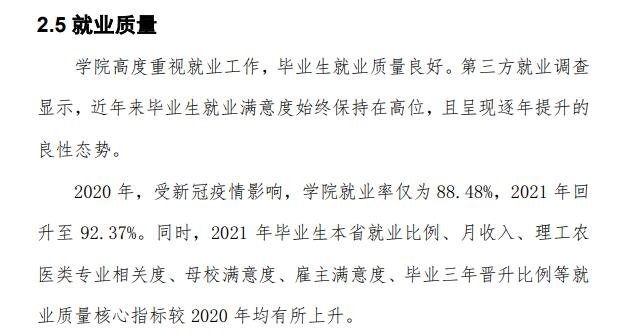 2.5 就业质量

学院高度重视就业工作，毕业生就业质量良好。第三方就业调查显示，近年来毕业生就业满意度始终保持在高位，且呈现逐年提升的良性态势。

2020 年，受新冠疫情影响，学院就业率仅为 88.48%，2021 年回升至 92.37%。同时，2021 年毕业生本省就业比例、月收入、理工农医类专业相关度、母校满意度、雇主满意度、毕业三年晋升比例等就业质量核心指标较 2020 年均有所上升。